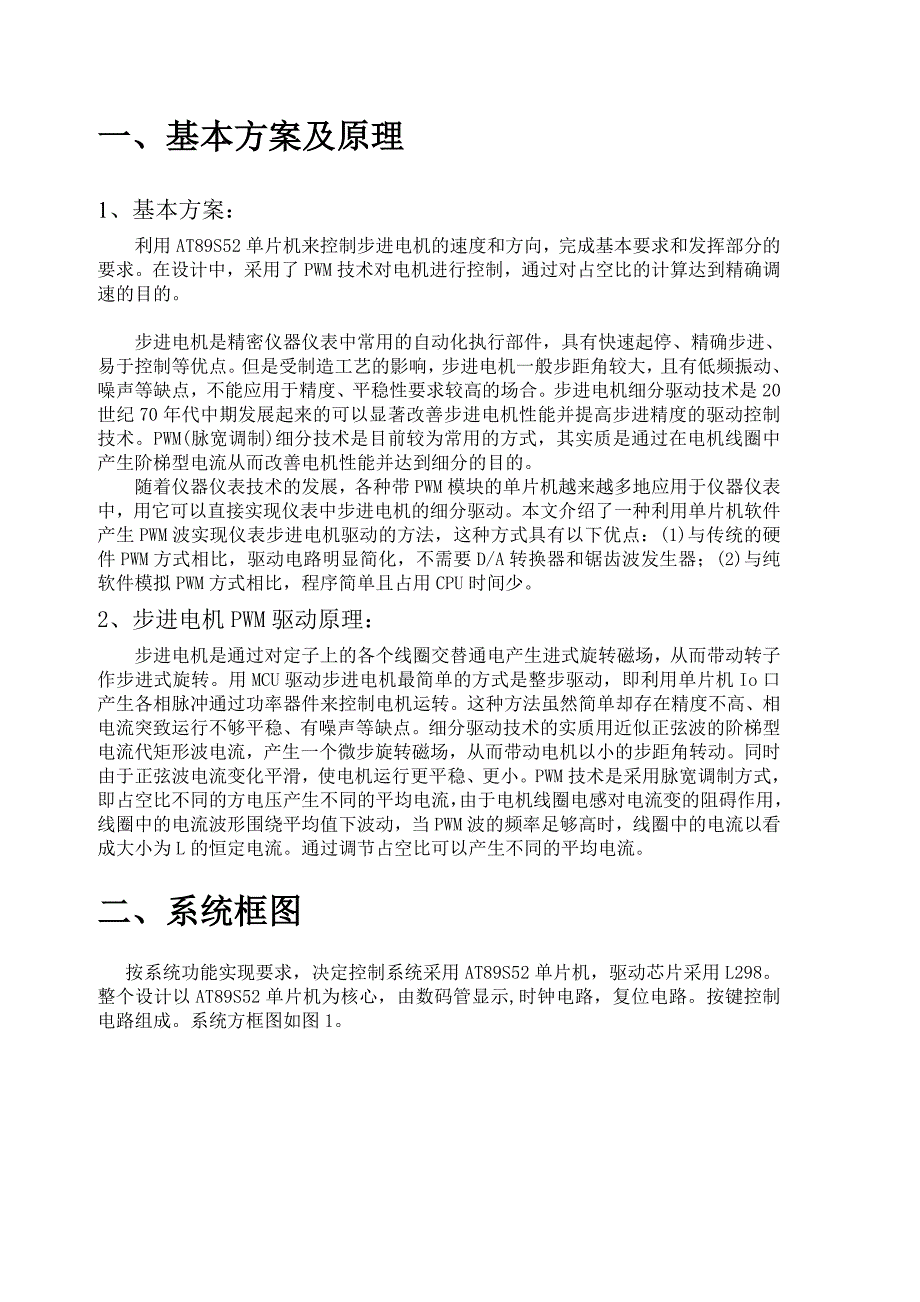 一、基本方案及原理

1、基本方案：

利用 AT89S52 单片机来控制步进电机的速度和方向，完成基本要求和发挥部分的要求。在设计中，采用了 PWM 技术对电机进行控制，通过对占空比的计算达到精确调速的目的。

步进电机是精密仪器仪表中常用的自动化执行部件，具有快速起停、精确步进、易于控制等优点。但是受制造工艺的影响，步进电机一般步距角较大，且有低频振动、噪声等缺点，不能应用于精度、平稳性要求较高的场合。步进电机细分驱动技术是 20 世纪 70 年代中期发展起来的可以显著改善步进电机性能并提高步进精度的驱动控制技术。PWM(脉宽调制)细分技术是目前较为常用的方式，其实质是通过在电机线圈中产生阶梯型电流从而改善电机性能并达到细分的目的。

随着仪器仪表技术的发展，各种带 PWM 模块的单片机越来越多地应用于仪器仪表中，用它可以直接实现仪表中步进电机的细分驱动。本文介绍了一种利用单片机软件产生 PWM 波实现仪表步进电机驱动的方法，这种方式具有以下优点：(1)与传统的硬件 PWM 方式相比，驱动电路明显简化，不需要 D/A 转换器和锯齿波发生器；(2)与纯软件模拟 PWM 方式相比，程序简单且占用 CPU 时间少。

2、步进电机 PWM 驱动原理：

步进电机是通过对定子上的各个线圈交替通电产生进式旋转磁场，从而带动转子作步进式旋转。用 MCU 驱动步进电机最简单的方式是整步驱动，即利用单片机 Io 口产生各相脉冲通过功率器件来控制电机运转。这种方法虽然简单却存在精度不高、相电流突致运行不够平稳、有噪声等缺点。细分驱动技术的实质用近似正弦波的阶梯型电流代矩形波电流，产生一个微步旋转磁场，从而带动电机以小的步距角转动。同时由于正弦波电流变化平滑，使电机运行更平稳、更小。PWM 技术是采用脉宽调制方式，即占空比不同的方电压产生不同的平均电流，由于电机线圈电感对电流变的阻碍作用，线圈中的电流波形围绕平均值下波动，当 PWM 波的频率足够高时，线圈中的电流以看成大小为 L 的恒定电流。通过调节占空比可以产生不同的平均电流。

二、系统框图

按系统功能实现要求，决定控制系统采用 AT89S52 单片机，驱动芯片采用 L298。整个设计以 AT89S52 单片机为核心，由数码管显示,时钟电路，复位电路。按键控制电路组成。系统方框图如图 1。